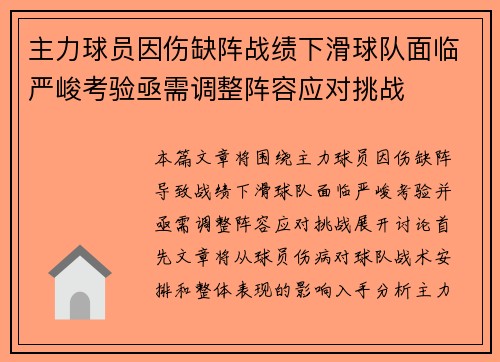 主力球员因伤缺阵战绩下滑球队面临严峻考验亟需调整阵容应对挑战

本篇文章将围绕主力球员因伤缺阵导致战绩下滑球队面临严峻考验并亟需调整阵容应对挑战展开讨论首先文章将从球员伤病对球队战术安排和整体表现的影响入手分析主力